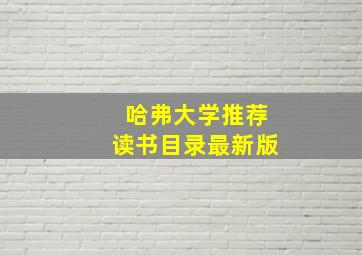 哈弗大学推荐
读书目录最新版